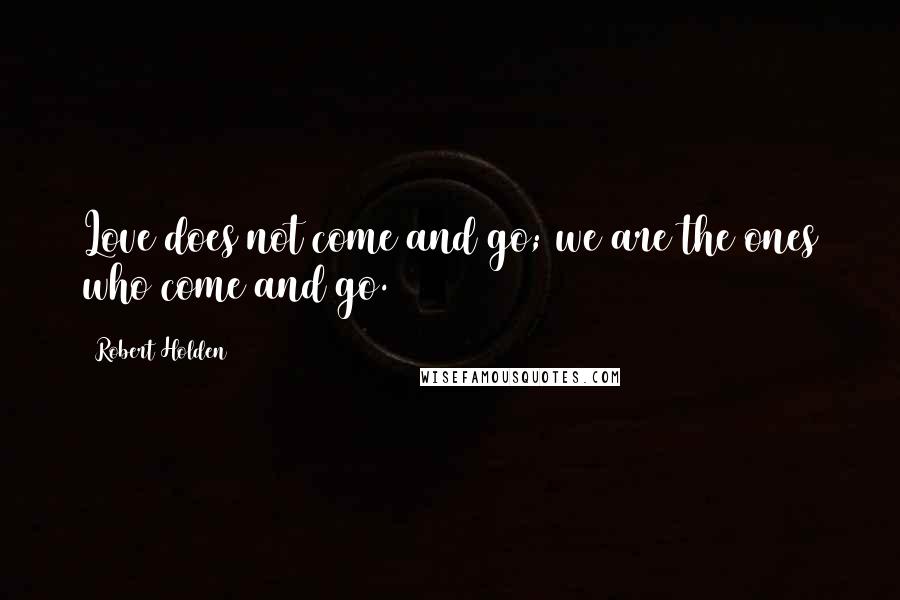 Love does not come and go; we are the ones who come and go.

Robert Holden

WISEFAMOUSQUOTES.COM